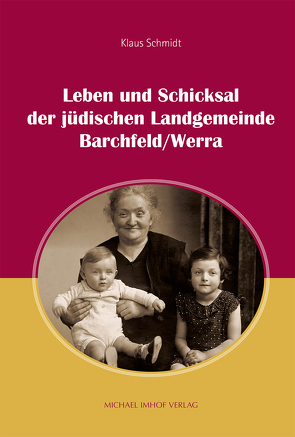 Klaus Schmidt

Leben und Schicksal der jüdischen Landgemeinde Barchfeld/Werra

MICHAEL IMHOF VERLAG